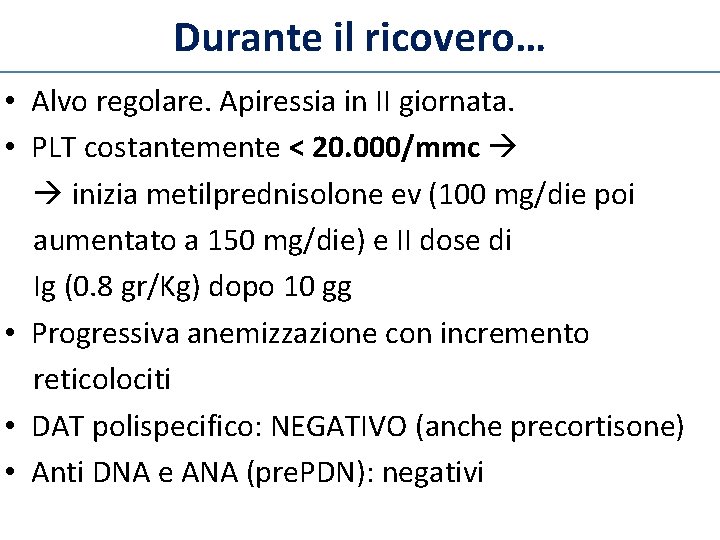 Durante il ricovero…

• Alvo regolare. Apiressia in II giornata.
• PLT costantemente < 20.000/mmc →
→ inizia metilprednisolone ev (100 mg/die poi aumentato a 150 mg/die) e II dose di Ig (0.8 gr/Kg) dopo 10 gg
• Progressiva anemizzazione con incremento reticolociti
• DAT polispecifico: NEGATIVO (anche precortisone)
• Anti DNA e ANA (prePDN): negativi